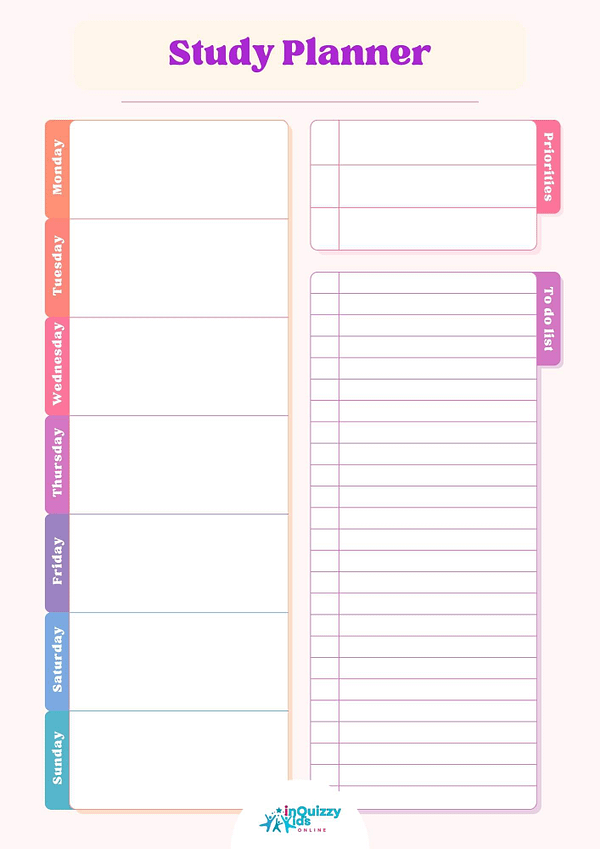 Study Planner

Monday

Tuesday

Wednesday

Thursday

Friday

Saturday

Sunday

Priorities

To do list

inQuizzy Kids ONLINE